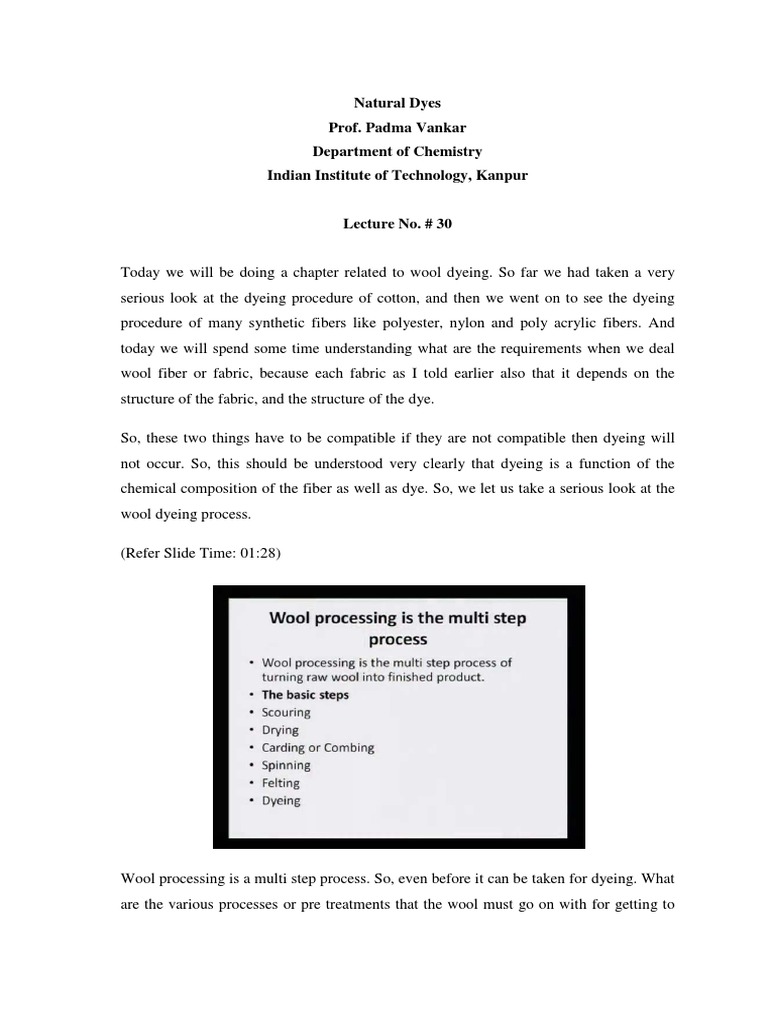 Natural Dyes
Prof. Padma Vankar
Department of Chemistry
Indian Institute of Technology, Kanpur

Lecture No. # 30

Today we will be doing a chapter related to wool dyeing. So far we had taken a very serious look at the dyeing procedure of cotton, and then we went on to see the dyeing procedure of many synthetic fibers like polyester, nylon and poly acrylic fibers. And today we will spend some time understanding what are the requirements when we deal wool fiber or fabric, because each fabric as I told earlier also that it depends on the structure of the fabric, and the structure of the dye.

So, these two things have to be compatible if they are not compatible then dyeing will not occur. So, this should be understood very clearly that dyeing is a function of the chemical composition of the fiber as well as dye. So, we let us take a serious look at the wool dyeing process.

(Refer Slide Time: 01:28)

Wool processing is the multi step process

• Wool processing is the multi step process of turning raw wool into finished product.
• The basic steps
• Scouring
• Drying
• Carding or Combing
• Spinning
• Felting
• Dyeing

Wool processing is a multi step process. So, even before it can be taken for dyeing. What are the various processes or pre treatments that the wool must go on with for getting to